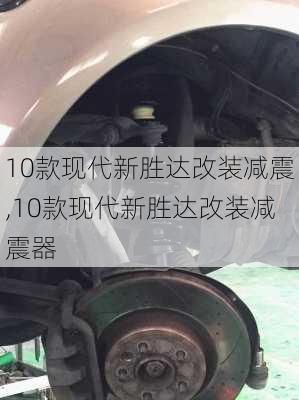 10款现代新胜达改装减震,10款现代新胜达改装减震器